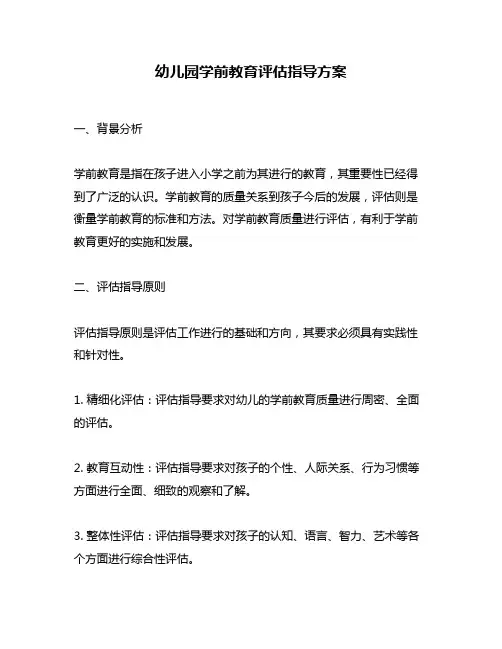 幼儿园学前教育评估指导方案

一、背景分析

学前教育是指在孩子进入小学之前为其进行的教育，其重要性已经得到了广泛的认识。学前教育的质量关系到孩子今后的发展，评估则是衡量学前教育的标准和方法。对学前教育质量进行评估，有利于学前教育更好的实施和发展。

二、评估指导原则

评估指导原则是评估工作进行的基础和方向，其要求必须具有实践性和针对性。

1. 精细化评估：评估指导要求对幼儿的学前教育质量进行周密、全面的评估。

2. 教育互动性：评估指导要求对孩子的个性、人际关系、行为习惯等方面进行全面、细致的观察和了解。

3. 整体性评估：评估指导要求对孩子的认知、语言、智力、艺术等各个方面进行综合性评估。